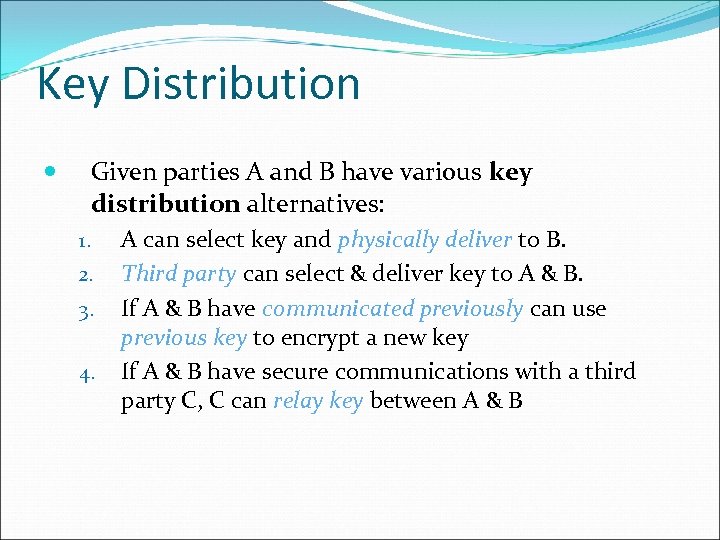 Key Distribution

Given parties A and B have various key distribution alternatives:

1. A can select key and physically deliver to B.
2. Third party can select & deliver key to A & B.
3. If A & B have communicated previously can use previous key to encrypt a new key
4. If A & B have secure communications with a third party C, C can relay key between A & B